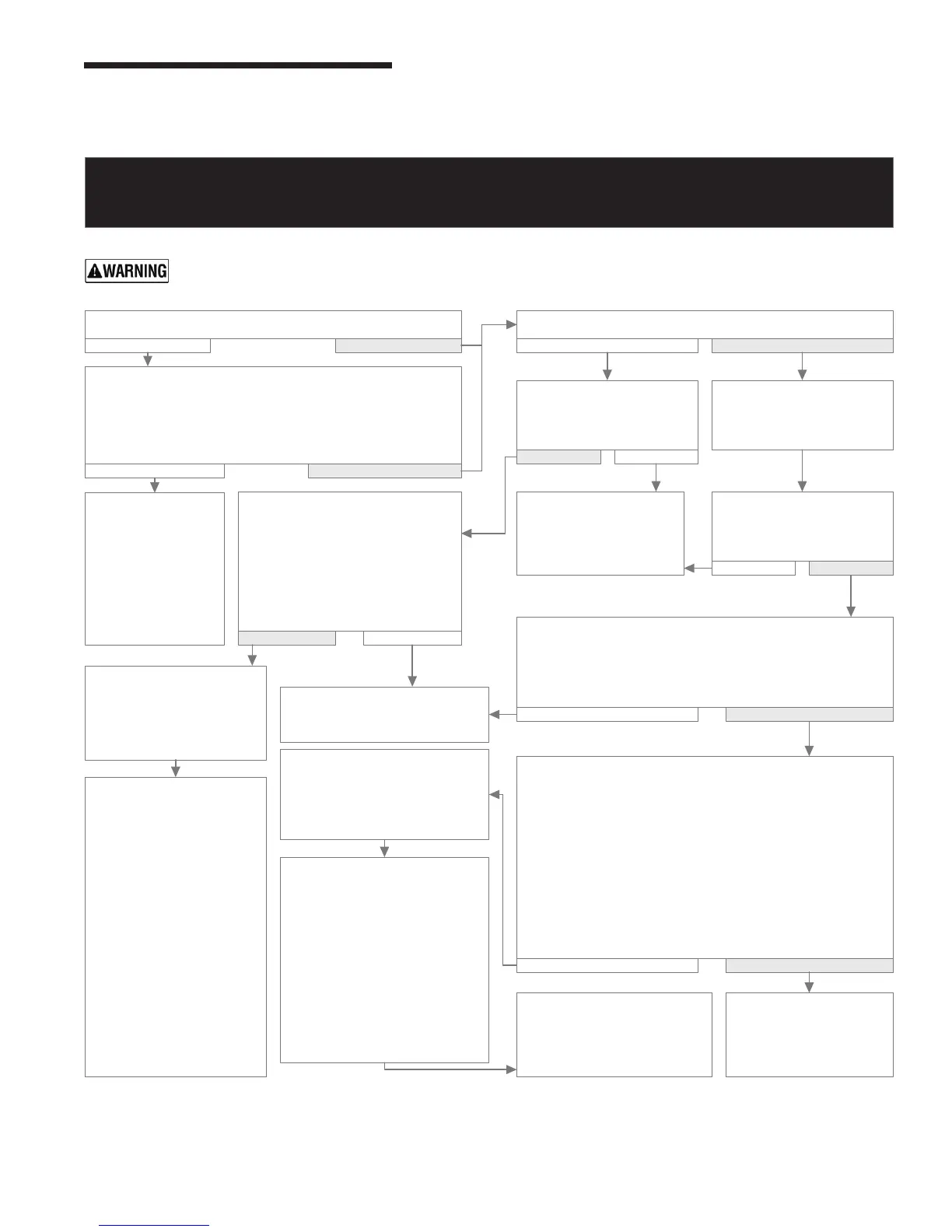 WARNING